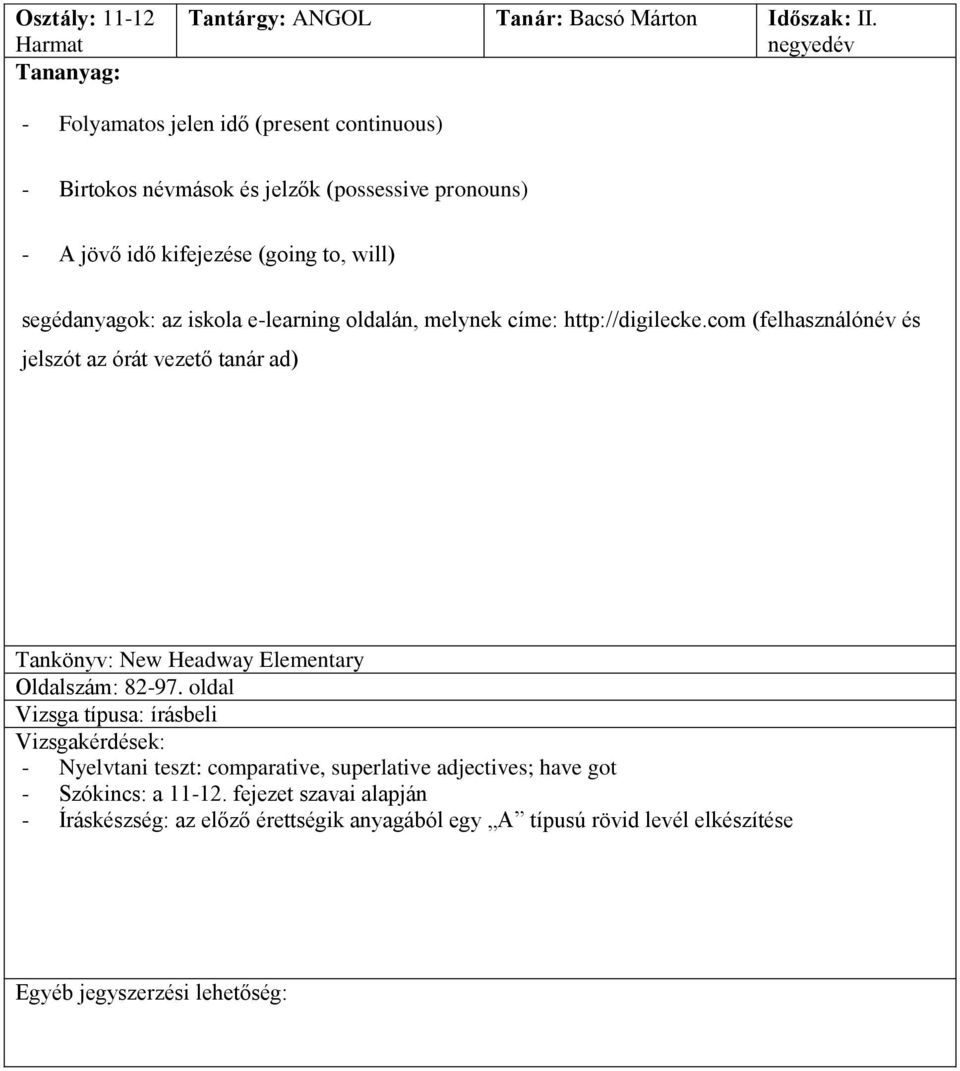 | Osztály: 11-12 Harmat | Tantárgy: ANGOL | Tanár: Bacsó Márton | Időszak: II. negyedév |
|---|---|---|---|

Tananyag:

- Folyamatos jelen idő (present continuous)

- Birtokos névmások és jelzők (possessive pronouns)

- A jövő idő kifejezése (going to, will)

segédanyagok: az iskola e-learning oldalán, melynek címe: http://digilecke.com (felhasználónév és jelszót az órát vezető tanár ad)

Tankönyv: New Headway Elementary
Oldalszám: 82-97. oldal
Vizsga típusa: írásbeli
Vizsgakérdések:
- Nyelvtani teszt: comparative, superlative adjectives; have got
- Szókincs: a 11-12. fejezet szavai alapján
- Íráskészség: az előző érettségik anyagából egy „A” típusú rövid levél elkészítése

Egyéb jegyszerzési lehetőség: